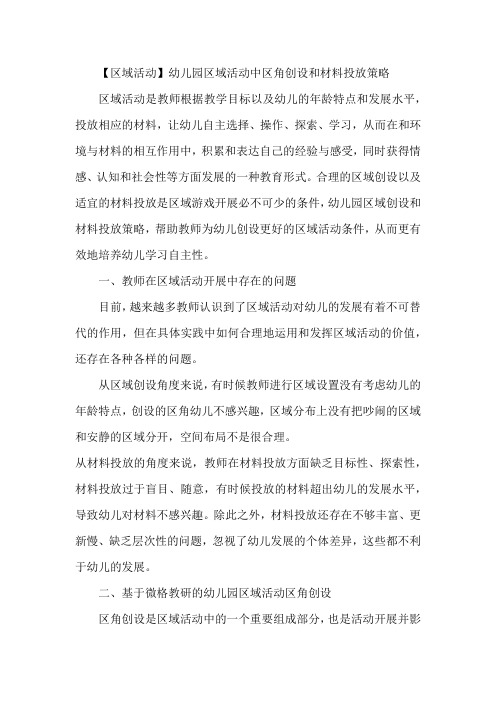 【区域活动】幼儿园区域活动中区角创设和材料投放策略

区域活动是教师根据教学目标以及幼儿的年龄特点和发展水平，投放相应的材料，让幼儿自主选择、操作、探索、学习，从而在和环境与材料的相互作用中，积累和表达自己的经验与感受，同时获得情感、认知和社会性等方面发展的一种教育形式。合理的区域创设以及适宜的材料投放是区域游戏开展必不可少的条件，幼儿园区域创设和材料投放策略，帮助教师为幼儿创设更好的区域活动条件，从而更有效地培养幼儿学习自主性。

一、教师在区域活动开展中存在的问题

目前，越来越多教师认识到了区域活动对幼儿的发展有着不可替代的作用，但在具体实践中如何合理地运用和发挥区域活动的价值，还存在各种各样的问题。

从区域创设角度来说，有时候教师进行区域设置没有考虑幼儿的年龄特点，创设的区角幼儿不感兴趣，区域分布上没有把吵闹的区域和安静的区域分开，空间布局不是很合理。

从材料投放的角度来说，教师在材料投放方面缺乏目标性、探索性，材料投放过于盲目、随意，有时候投放的材料超出幼儿的发展水平，导致幼儿对材料不感兴趣。除此之外，材料投放还存在不够丰富、更新慢、缺乏层次性的问题，忽视了幼儿发展的个体差异，这些都不利于幼儿的发展。

二、基于微格教研的幼儿园区域活动区角创设

区角创设是区域活动中的一个重要组成部分，也是活动开展并影